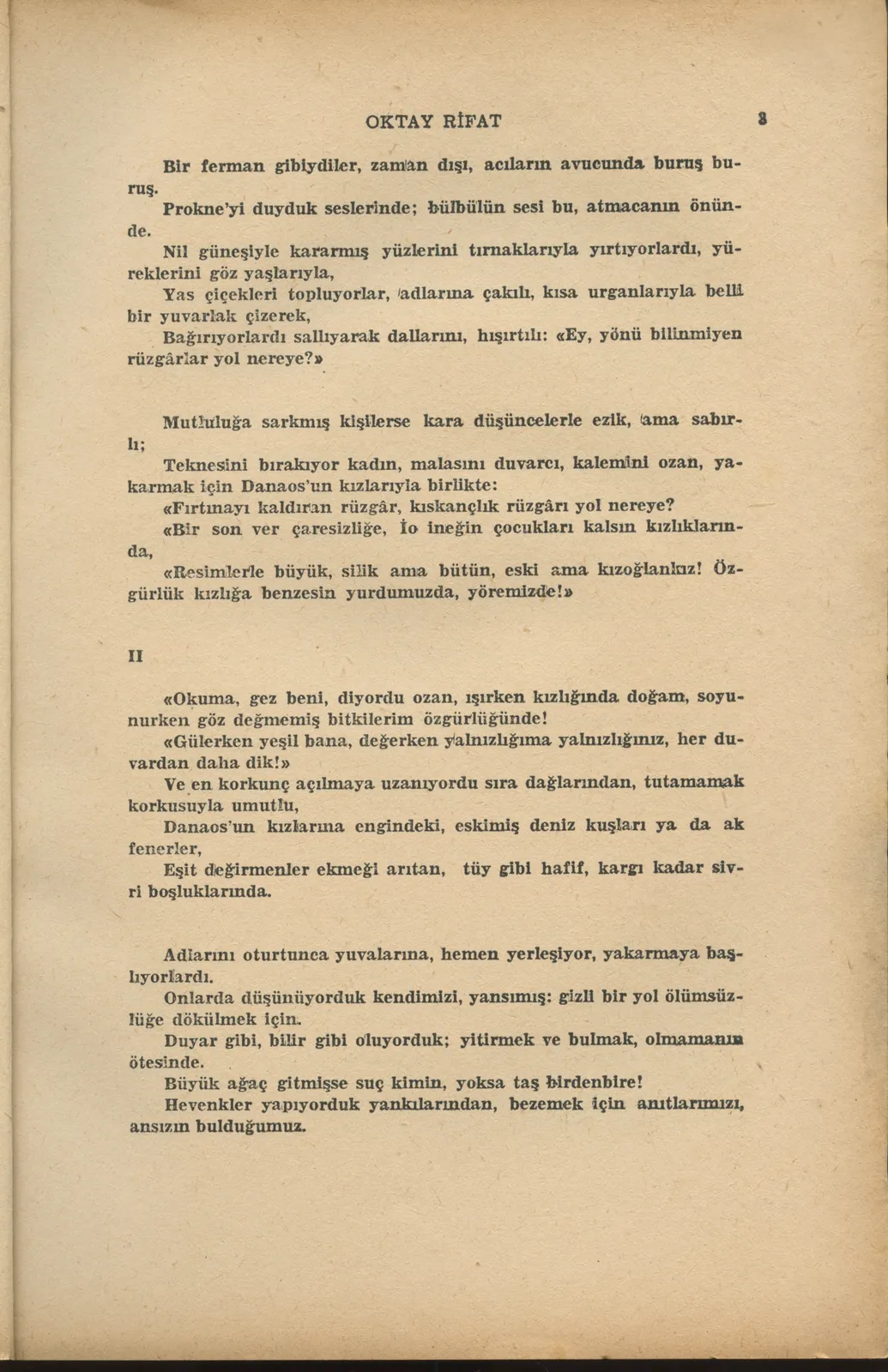 OKTAY RİFAT 3

Bir ferman gibiydiler, zaman dışı, acıların avucunda buruş buruş.
Prokne'yi duyduk seslerinde; bülbülün sesi bu, atmacanın önünde.
Nil güneşiyle kararmış yüzlerini tırnaklarıyla yırtıyorlardı, yüreklerini göz yaşlarıyla,
Yas çiçekleri topluyorlar, adlarına çakılı, kısa urganlarıyla belli bir yuvarlak çizerek,
Bağırıyorlardı sallıyarak dallarını, hışırtılı: «Ey, yönü bilinmiyen rüzgârlar yol nereye?»

Mutluluğa sarkmış kişilerse kara düşüncelerle ezik, ama sabırlı;
Teknesini bırakıyor kadın, malasını duvarcı, kalemini ozan, yakarmak için Danaos'un kızlarıyla birlikte:
«Fırtınayı kaldıran rüzgâr, kıskançlık rüzgârı yol nereye?
«Bir son ver çaresizliğe, İo ineğin çocukları kalsın kızlıklarında,
«Resimlerle büyük, silik ama bütün, eski ama kızoğlankız! Özgürlük kızlığa benzesin yurdumuzda, yöremizde!»

II

«Okuma, gez beni, diyordu ozan, ışırken kızlığında doğam, soyunurken göz değmemiş bitkilerim özgürlüğünde!
«Gülerken yeşil bana, değerken yalnızlığıma yalnızlığınız, her duvardan daha dik!»
Ve en korkunç açılmaya uzanıyordu sıra dağlarından, tutamamak korkusuyla umutlu,
Danaos'un kızlarına engindeki, eskimiş deniz kuşları ya da ak fenerler,
Eşit değirmenler ekmeği arıtan, tüy gibi hafif, kargı kadar sivri boşluklarında.

Adlarını oturtunca yuvalarına, hemen yerleşiyor, yakarmaya başlıyorlardı.
Onlarda düşünüyorduk kendimizi, yansımış: gizli bir yol ölümsüzlüğe dökülmek için.
Duyar gibi, bilir gibi oluyorduk; yitirmek ve bulmak, olmamanın ötesinde.
Büyük ağaç gitmişse suç kimin, yoksa taş birdenbire!
Hevenkler yapıyorduk yankılarından, bezemek için anıtlarımızı, ansızın bulduğumuz.